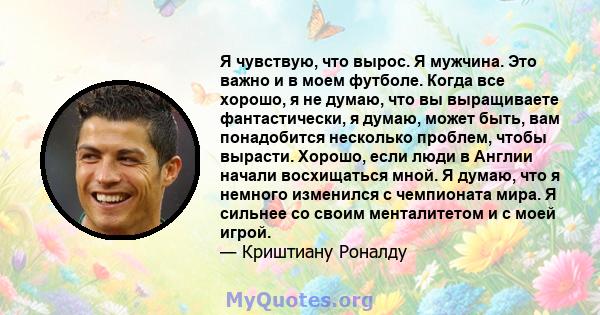 Я чувствую, что вырос. Я мужчина. Это важно и в моем футболе. Когда все хорошо, я не думаю, что вы выращиваете фантастически, я думаю, может быть, вам понадобится несколько проблем, чтобы вырасти. Хорошо, если люди в Англии начали восхищаться мной. Я думаю, что я немного изменился с чемпионата мира. Я сильнее со своим менталитетом и с моей игрой.
— Криштиану Роналду

MyQuotes.org